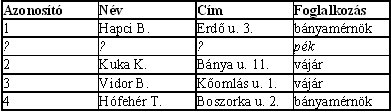 | Azonosító | Név | Cím | Foglalkozás |
|---|---|---|---|
| 1 | Hapci B. | Erdő u. 3. | bányamérnök |
| ? | ? | ? | pék |
| 2 | Kuka K. | Bánya u. 11. | vájár |
| 3 | Vidor B. | Kőomlás u. 1. | vájár |
| 4 | Hófehér T. | Boszorka u. 2. | bányamérnök |